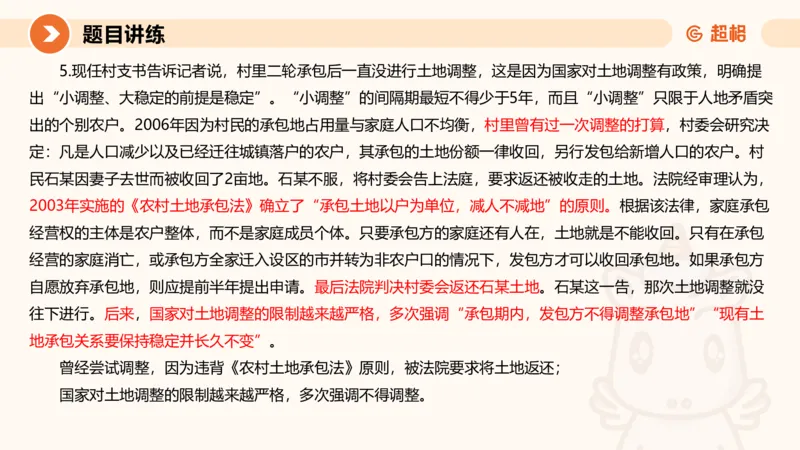 题目讲练

超格

5.现任村支书告诉记者说，村里二轮承包后一直没进行土地调整，这是因为国家对土地调整有政策，明确提出“小调整、大稳定的前提是稳定”。“小调整”的间隔期最短不得少于5年，而且“小调整”只限于人地矛盾突出的个别农户。2006年因为村民的承包地占用量与家庭人口不均衡，村里曾有过一次调整的打算，村委会研究决定：凡是人口减少以及已经迁往城镇落户的农户，其承包的土地份额一律收回，另行发包给新增人口的农户。村民石某因妻子去世而被收回了2亩地。石某不服，将村委会告上法庭，要求返还被收走的土地。法院经审理认为，2003年实施的《农村土地承包法》确立了“承包土地以户为单位，减人不减地”的原则。根据该法律，家庭承包经营权的主体是农户整体，而不是家庭成员个体。只要承包方的家庭还有人在，土地就是不能收回。只有在承包经营的家庭消亡，或承包方全家迁入设区的市并转为非农户口的情况下，发包方才可以收回承包地。如果承包方自愿放弃承包地，则应提前半年提出申请。最后法院判决村委会返还石某土地。石某这一告，那次土地调整就没往下进行。后来，国家对土地调整的限制越来越严格，多次强调“承包期内，发包方不得调整承包地”“现有土地承包关系要保持稳定并长久不变”。

曾经尝试调整，因为违背《农村土地承包法》原则，被法院要求将土地返还；

国家对土地调整的限制越来越严格，多次强调不得调整。